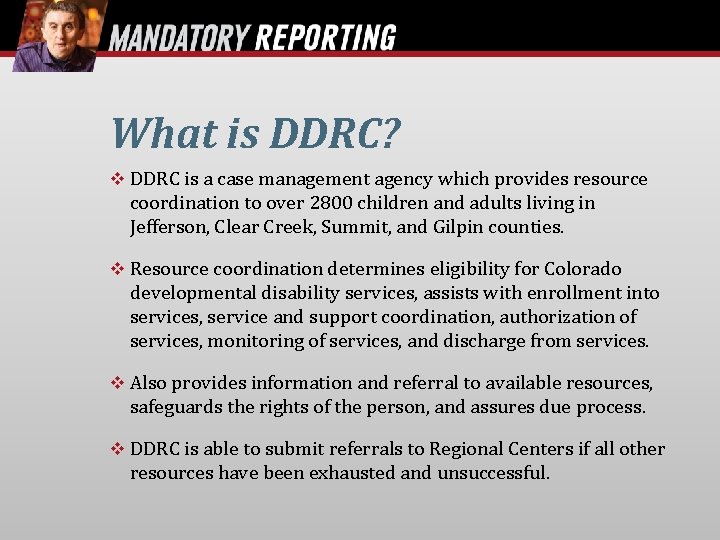 MANDATORY REPORTING

What is DDRC?

❖ DDRC is a case management agency which provides resource coordination to over 2800 children and adults living in Jefferson, Clear Creek, Summit, and Gilpin counties.

❖ Resource coordination determines eligibility for Colorado developmental disability services, assists with enrollment into services, service and support coordination, authorization of services, monitoring of services, and discharge from services.

❖ Also provides information and referral to available resources, safeguards the rights of the person, and assures due process.

❖ DDRC is able to submit referrals to Regional Centers if all other resources have been exhausted and unsuccessful.